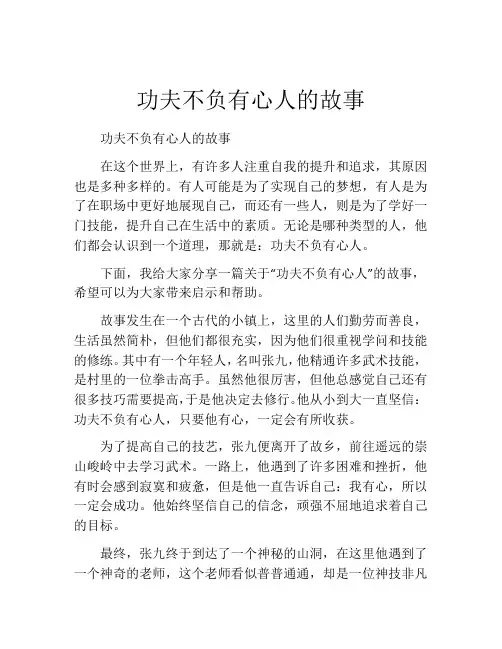 功夫不负有心人的故事

功夫不负有心人的故事

在这个世界上，有许多人注重自我的提升和追求，其原因也是多种多样的。有人可能是为了实现自己的梦想，有人是为了在职场中更好地展现自己，而还有一些人，则是为了学好一门技能，提升自己在生活中的素质。无论是哪种类型的人，他们都会认识到一个道理，那就是：功夫不负有心人。

下面，我给大家分享一篇关于“功夫不负有心人”的故事，希望可以为大家带来启示和帮助。

故事发生在一个古代的小镇上，这里的人们勤劳而善良，生活虽然简朴，但他们都很充实，因为他们很重视学问和技能的修练。其中有一个年轻人，名叫张九，他精通许多武术技能，是村里的一位拳击高手。虽然他很厉害，但他总感觉自己还有很多技巧需要提高，于是他决定去修行。他从小到大一直坚信：功夫不负有心人，只要他有心，一定会有所收获。

为了提高自己的技艺，张九便离开了故乡，前往遥远的崇山峻岭中去学习武术。一路上，他遇到了许多困难和挫折，他有时会感到寂寞和疲惫，但是他一直告诉自己：我有心，所以一定会成功。他始终坚信自己的信念，顽强不屈地追求着自己的目标。

最终，张九终于到达了一个神秘的山洞，在这里他遇到了一个神奇的老师，这个老师看似普普通通，却是一位神技非凡